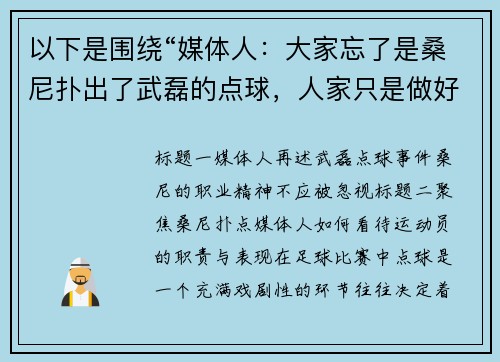 以下是围绕“媒体人：大家忘了是桑尼扑出了武磊的点球，人家只是做好

标题一媒体人再述武磊点球事件桑尼的职业精神不应被忽视标题二聚焦桑尼扑点媒体人如何看待运动员的职责与表现在足球比赛中点球是一个充满戏剧性的环节往往决定着